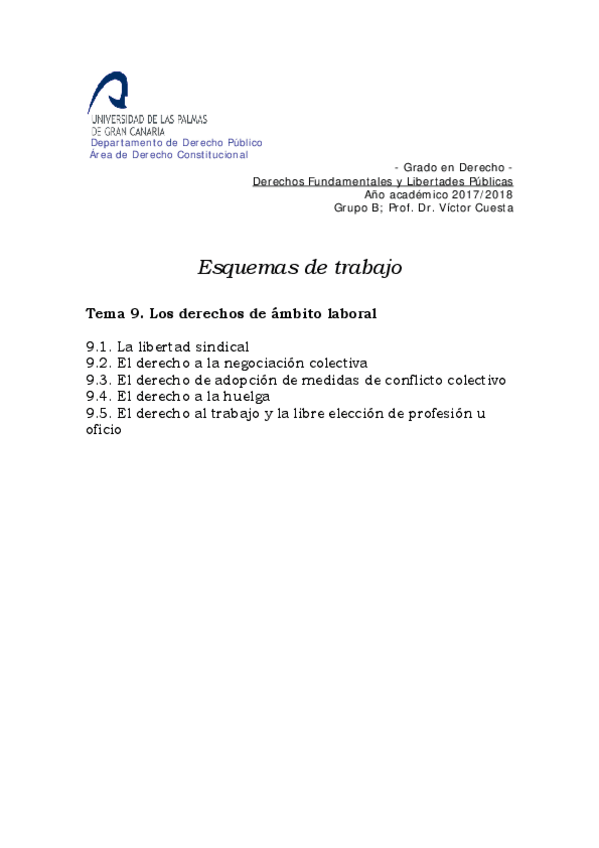 UNIVERSIDAD DE LAS PALMAS
DE GRAN CANARIA
Departamento de Derecho Público
Área de Derecho Constitucional

- Grado en Derecho -
Derechos Fundamentales y Libertades Públicas
Año académico 2017/2018
Grupo B; Prof. Dr. Víctor Cuesta

Esquemas de trabajo

Tema 9. Los derechos de ámbito laboral

9.1. La libertad sindical
9.2. El derecho a la negociación colectiva
9.3. El derecho de adopción de medidas de conflicto colectivo
9.4. El derecho a la huelga
9.5. El derecho al trabajo y la libre elección de profesión u oficio